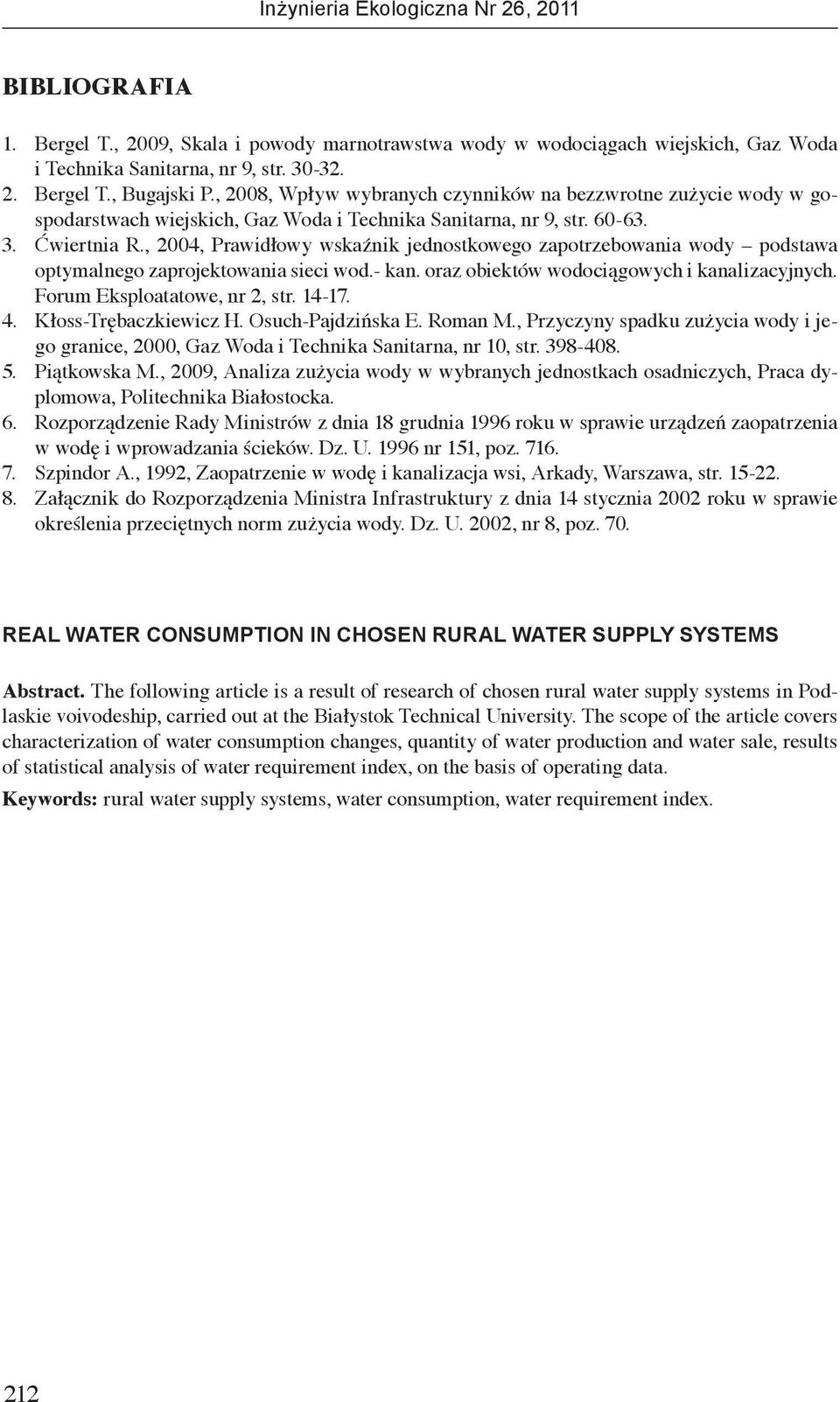 Inżynieria Ekologiczna Nr 26, 2011

BIBLIOGRAFIA

1. Bergel T., 2009, Skala i powody marnotrawstwa wody w wodociągach wiejskich, Gaz Woda i Technika Sanitarna, nr 9, str. 30-32.
2. Bergel T., Bugajski P., 2008, Wpływ wybranych czynników na bezzwrotne zużycie wody w gospodarstwach wiejskich, Gaz Woda i Technika Sanitarna, nr 9, str. 60-63.
3. Ćwiertnia R., 2004, Prawidłowy wskaźnik jednostkowego zapotrzebowania wody – podstawa optymalnego zaprojektowania sieci wod.- kan. oraz obiektów wodociągowych i kanalizacyjnych. Forum Eksploatatowe, nr 2, str. 14-17.
4. Kłoss-Trębaczkiewicz H. Osuch-Pajdzińska E. Roman M., Przyczyny spadku zużycia wody i jego granice, 2000, Gaz Woda i Technika Sanitarna, nr 10, str. 398-408.
5. Piątkowska M., 2009, Analiza zużycia wody w wybranych jednostkach osadniczych, Praca dyplomowa, Politechnika Białostocka.
6. Rozporządzenie Rady Ministrów z dnia 18 grudnia 1996 roku w sprawie urządzeń zaopatrzenia w wodę i wprowadzania ścieków. Dz. U. 1996 nr 151, poz. 716.
7. Szpindor A., 1992, Zaopatrzenie w wodę i kanalizacja wsi, Arkady, Warszawa, str. 15-22.
8. Załącznik do Rozporządzenia Ministra Infrastruktury z dnia 14 stycznia 2002 roku w sprawie określenia przeciętnych norm zużycia wody. Dz. U. 2002, nr 8, poz. 70.

REAL WATER CONSUMPTION IN CHOSEN RURAL WATER SUPPLY SYSTEMS

Abstract. The following article is a result of research of chosen rural water supply systems in Podlaskie voivodeship, carried out at the Białystok Technical University. The scope of the article covers characterization of water consumption changes, quantity of water production and water sale, results of statistical analysis of water requirement index, on the basis of operating data.

Keywords: rural water supply systems, water consumption, water requirement index.

212